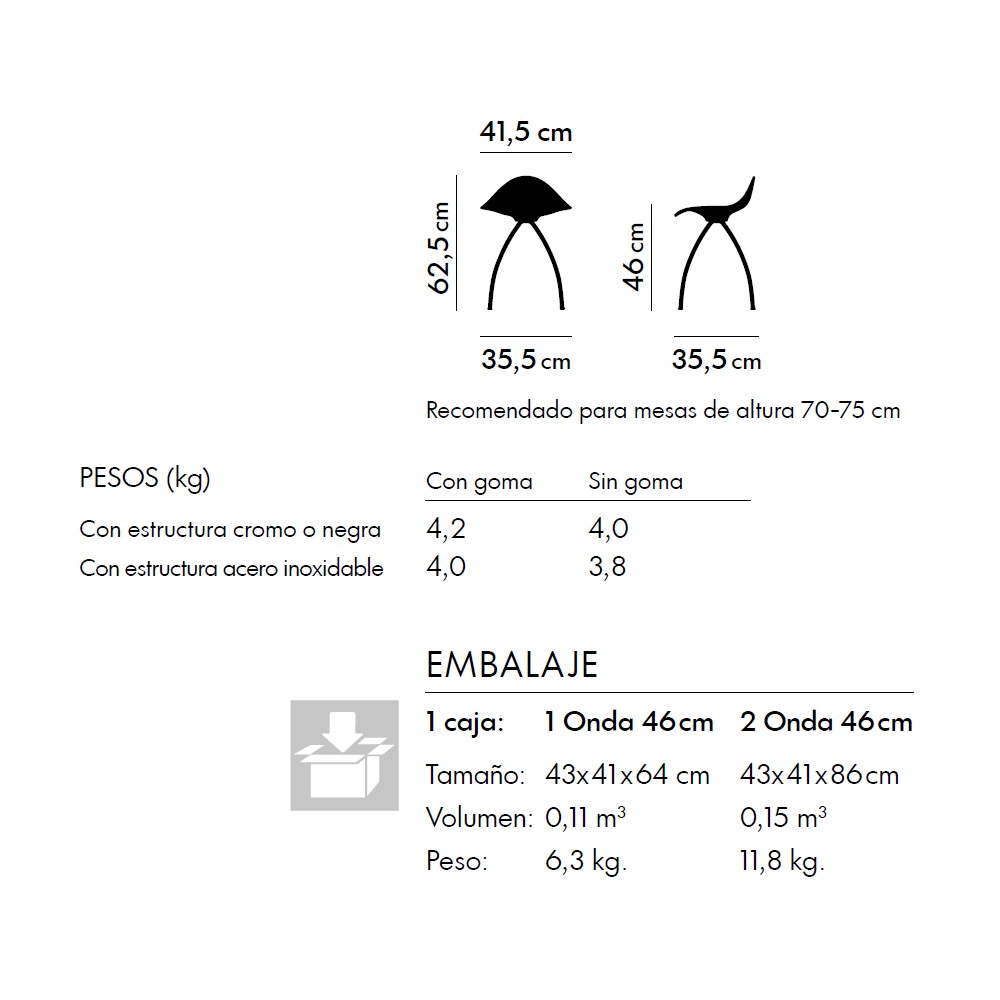 41,5 cm

62,5 cm

46 cm

35,5 cm

35,5 cm

Recomendado para mesas de altura 70-75 cm

| PESOS (kg) | Con goma | Sin goma |
|---|---|---|
| Con estructura cromo o negra | 4,2 | 4,0 |
| Con estructura acero inoxidable | 4,0 | 3,8 |

EMBALAJE

| 1 caja: | 1 Onda 46 cm | 2 Onda 46 cm |
|---|---|---|
| Tamaño: | 43x41x64 cm | 43x41x86 cm |
| Volumen: | 0,11 $m^3$ | 0,15 $m^3$ |
| Peso: | 6,3 kg. | 11,8 kg. |